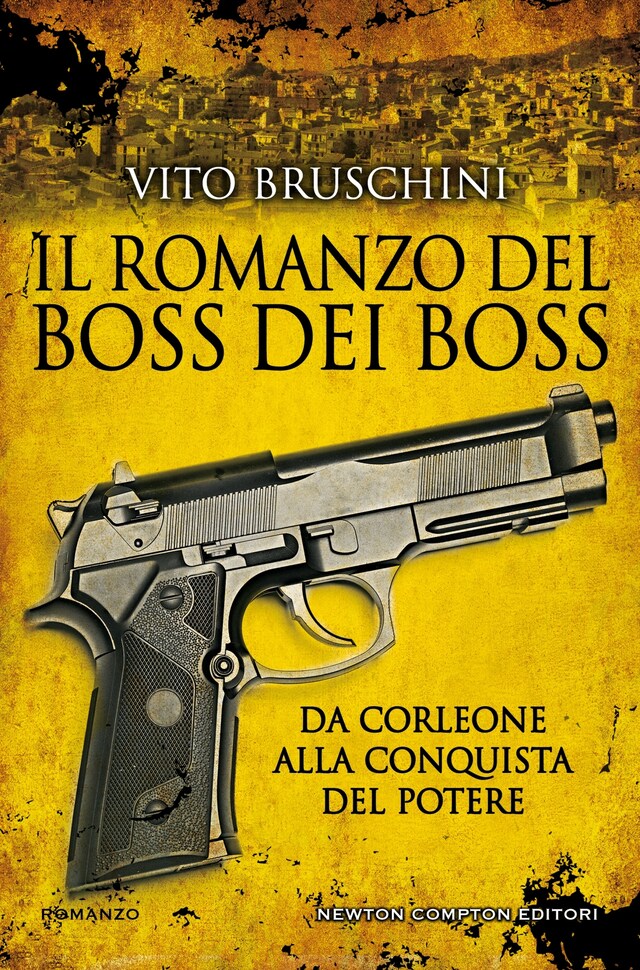 VITO BRUSCHINI

IL ROMANZO DEL BOSS DEI BOSS

DA CORLEONE ALLA CONQUISTA DEL POTERE

ROMANZO

NEWTON COMPTON EDITORI